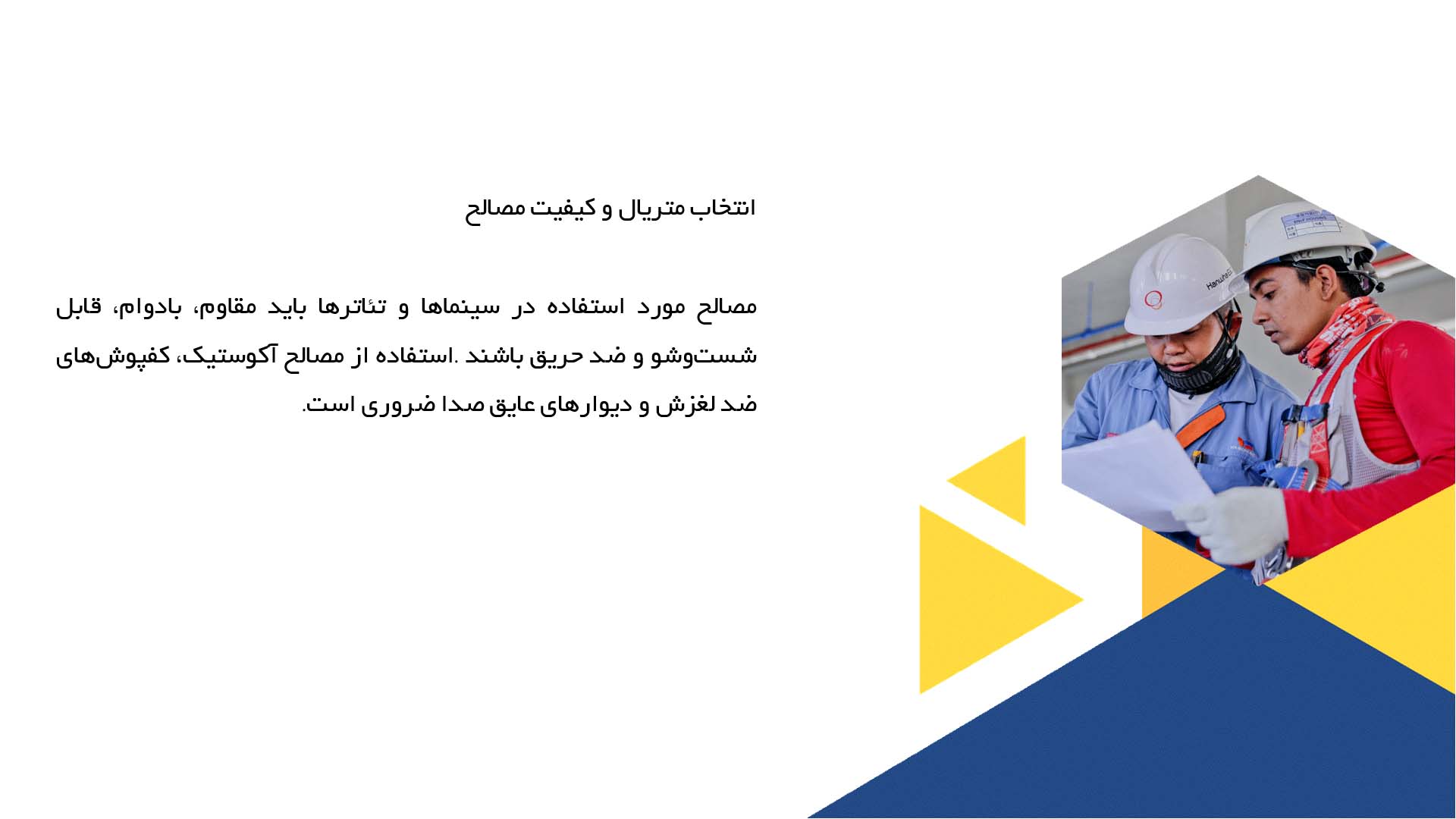 انتخاب متریال و کیفیت مصالح

مصالح مورد استفاده در سینماها و تئاترها باید مقاوم، بادوام، قابل شست‌وشو و ضد حریق باشند .استفاده از مصالح آکوستیک، کفپوش‌های ضد لغزش و دیوارهای عایق صدا ضروری است.

Hanwha